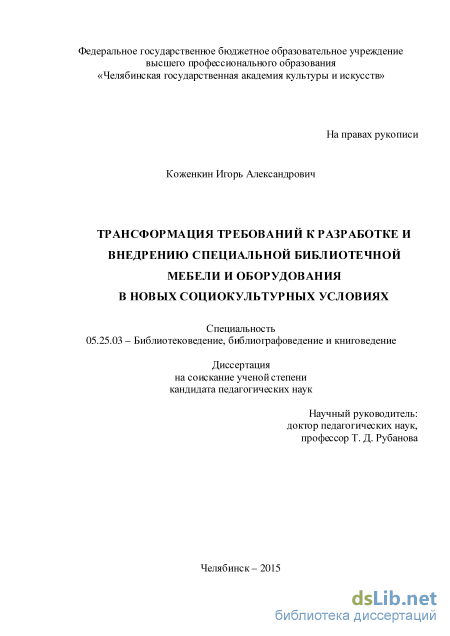 Федеральное государственное бюджетное образовательное учреждение высшего профессионального образования «Челябинская государственная академия культуры и искусств»

На правах рукописи

Коженкин Игорь Александрович

ТРАНСФОРМАЦИЯ ТРЕБОВАНИЙ К РАЗРАБОТКЕ И ВНЕДРЕНИЮ СПЕЦИАЛЬНОЙ БИБЛИОТЕЧНОЙ МЕБЕЛИ И ОБОРУДОВАНИЯ В НОВЫХ СОЦИОКУЛЬТУРНЫХ УСЛОВИЯХ

Специальность
05.25.03 – Библиотековедение, библиографоведение и книговедение

Диссертация
на соискание ученой степени
кандидата педагогических наук

Научный руководитель:
доктор педагогических наук,
профессор Т. Д. Рубанова

Челябинск – 2015

dsLib.net
библиотека диссертаций